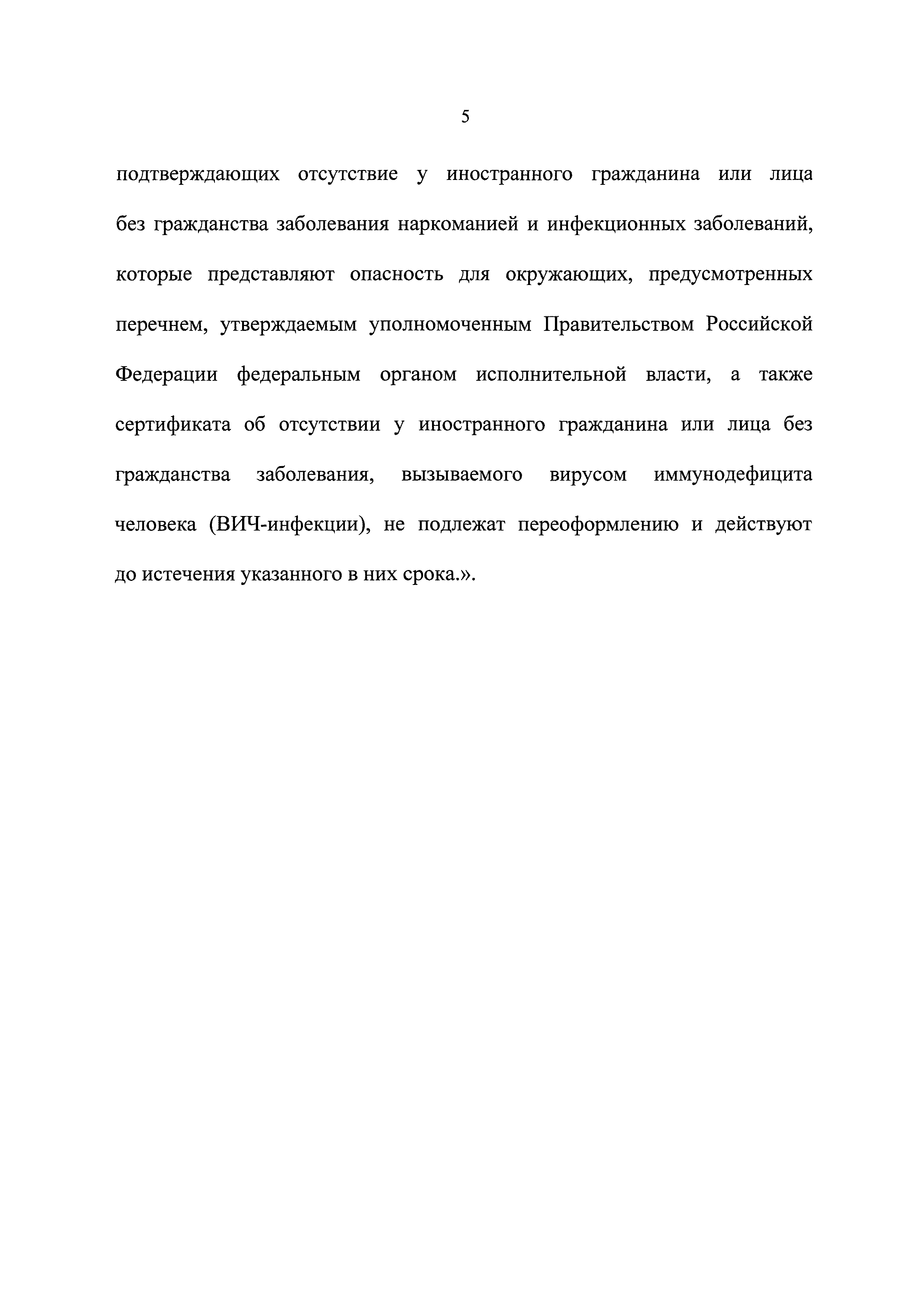 5

подтверждающих отсутствие у иностранного гражданина или лица без гражданства заболевания наркоманией и инфекционных заболеваний, которые представляют опасность для окружающих, предусмотренных перечнем, утверждаемым уполномоченным Правительством Российской Федерации федеральным органом исполнительной власти, а также сертификата об отсутствии у иностранного гражданина или лица без гражданства заболевания, вызываемого вирусом иммунодефицита человека (ВИЧ-инфекции), не подлежат переоформлению и действуют до истечения указанного в них срока.».